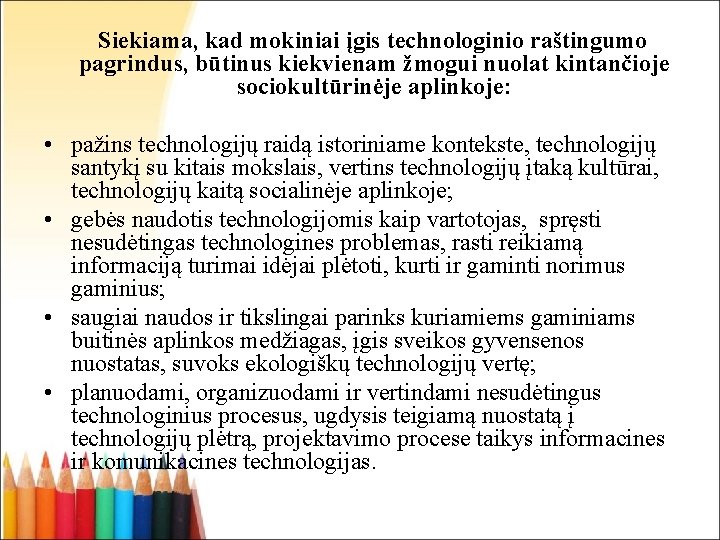 Siekiama, kad mokiniai įgis technologinio raštingumo pagrindus, būtinus kiekvienam žmogui nuolat kintančioje sociokultūrinėje aplinkoje:

• pažins technologijų raidą istoriniame kontekste, technologijų santykį su kitais mokslais, vertins technologijų įtaką kultūrai, technologijų kaitą socialinėje aplinkoje;
• gebės naudotis technologijomis kaip vartotojas, spręsti nesudėtingas technologines problemas, rasti reikiamą informaciją turimai idėjai plėtoti, kurti ir gaminti norimus gaminius;
• saugiai naudos ir tikslingai parinks kuriamiems gaminiams buitinės aplinkos medžiagas, įgis sveikos gyvensenos nuostatas, suvoks ekologiškų technologijų vertę;
• planuodami, organizuodami ir vertindami nesudėtingus technologinius procesus, ugdysis teigiamą nuostatą į technologijų plėtrą, projektavimo procese taikys informacines ir komunikacines technologijas.